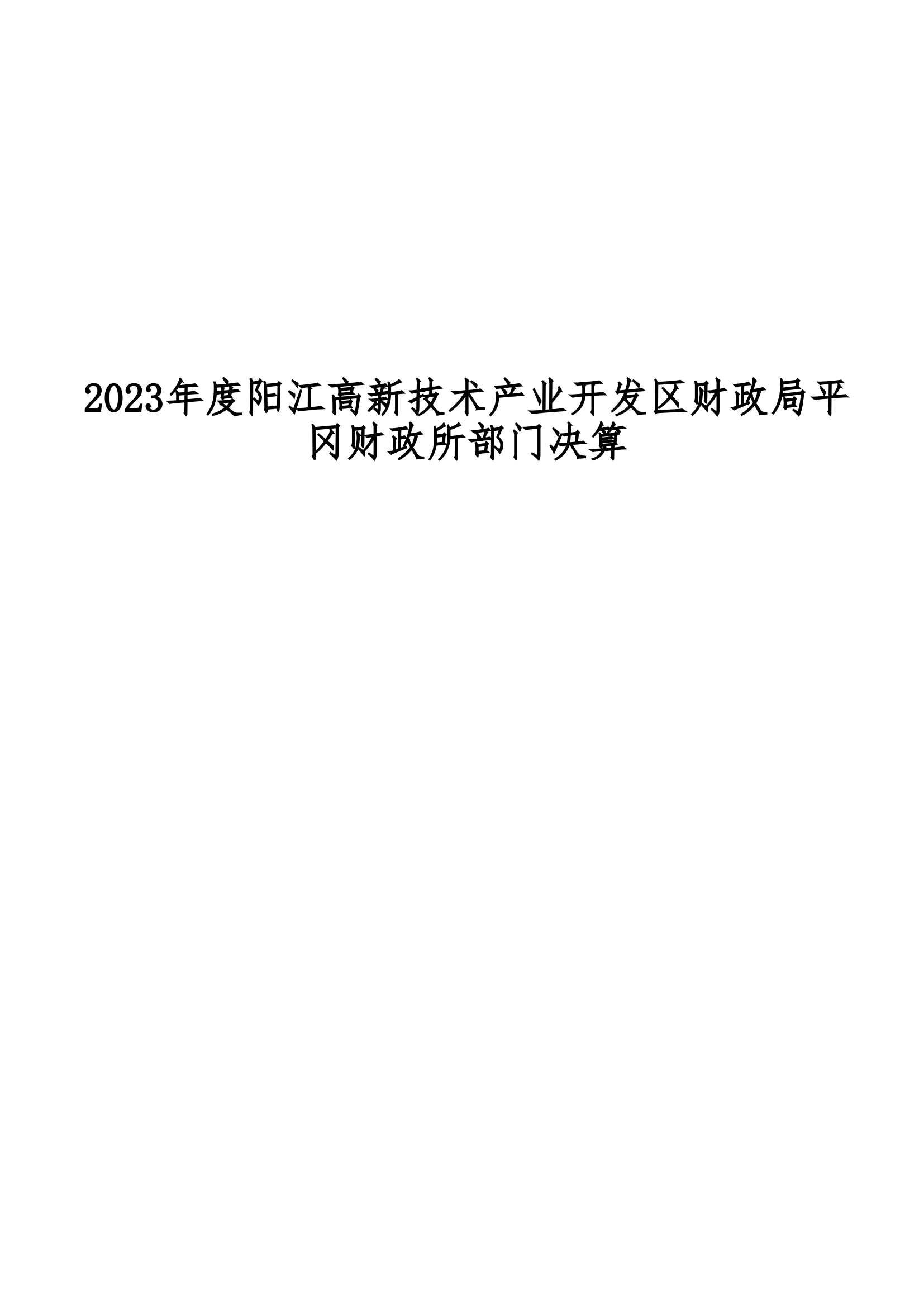 2023年度阳江高新技术产业开发区财政局平冈财政所部门决算